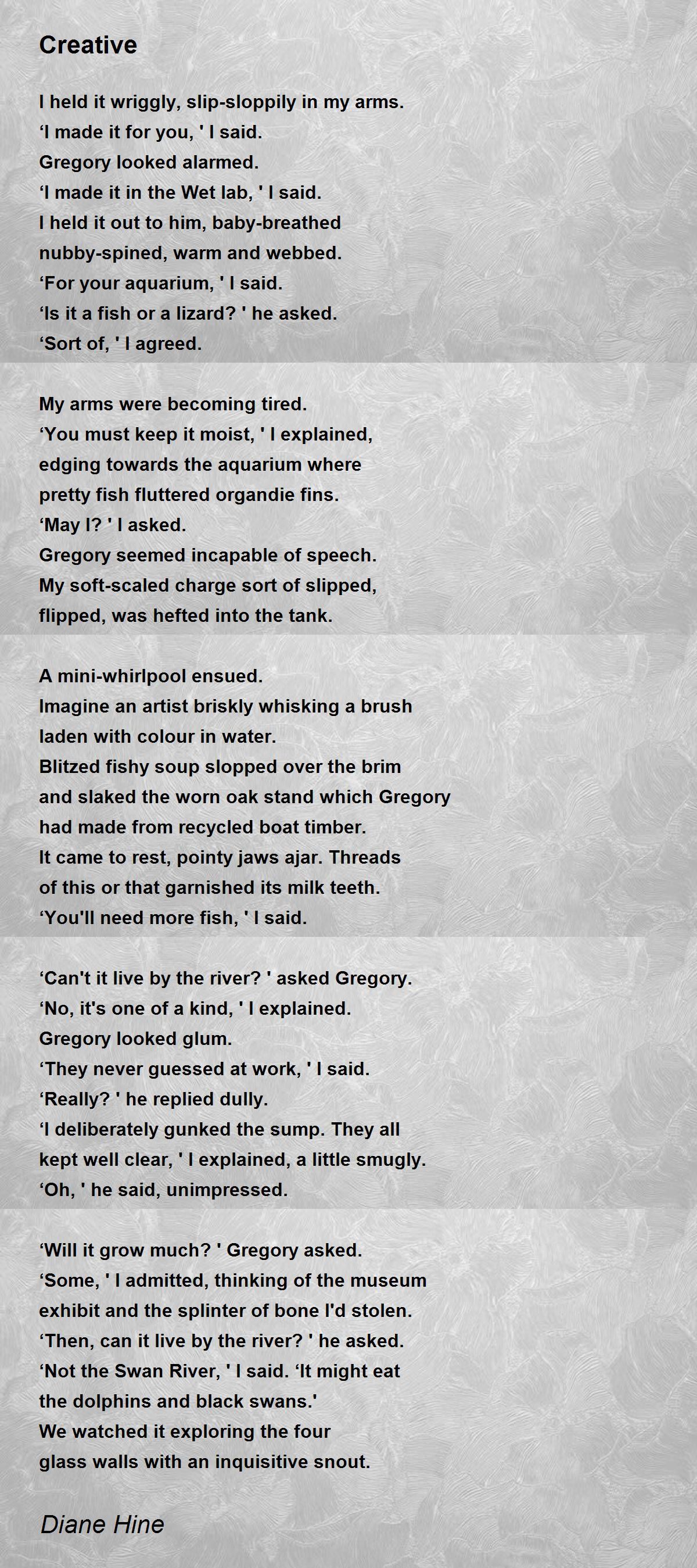 Creative

I held it wriggly, slip-sloppily in my arms.
‘I made it for you, ' I said.
Gregory looked alarmed.
‘I made it in the Wet lab, ' I said.
I held it out to him, baby-breathed
nubby-spined, warm and webbed.
‘For your aquarium, ' I said.
‘Is it a fish or a lizard? ' he asked.
‘Sort of, ' I agreed.

My arms were becoming tired.
‘You must keep it moist, ' I explained,
edging towards the aquarium where
pretty fish fluttered organdie fins.
‘May I? ' I asked.
Gregory seemed incapable of speech.
My soft-scaled charge sort of slipped,
flipped, was hefted into the tank.

A mini-whirlpool ensued.
Imagine an artist briskly whisking a brush
laden with colour in water.
Blitzed fishy soup slopped over the brim
and slaked the worn oak stand which Gregory
had made from recycled boat timber.
It came to rest, pointy jaws ajar. Threads
of this or that garnished its milk teeth.
‘You'll need more fish, ' I said.

‘Can't it live by the river? ' asked Gregory.
‘No, it's one of a kind, ' I explained.
Gregory looked glum.
‘They never guessed at work, ' I said.
‘Really? ' he replied dully.
‘I deliberately gunked the sump. They all
kept well clear, ' I explained, a little smugly.
‘Oh, ' he said, unimpressed.

‘Will it grow much? ' Gregory asked.
‘Some, ' I admitted, thinking of the museum
exhibit and the splinter of bone I'd stolen.
‘Then, can it live by the river? ' he asked.
‘Not the Swan River, ' I said. ‘It might eat
the dolphins and black swans.'
We watched it exploring the four
glass walls with an inquisitive snout.

Diane Hine